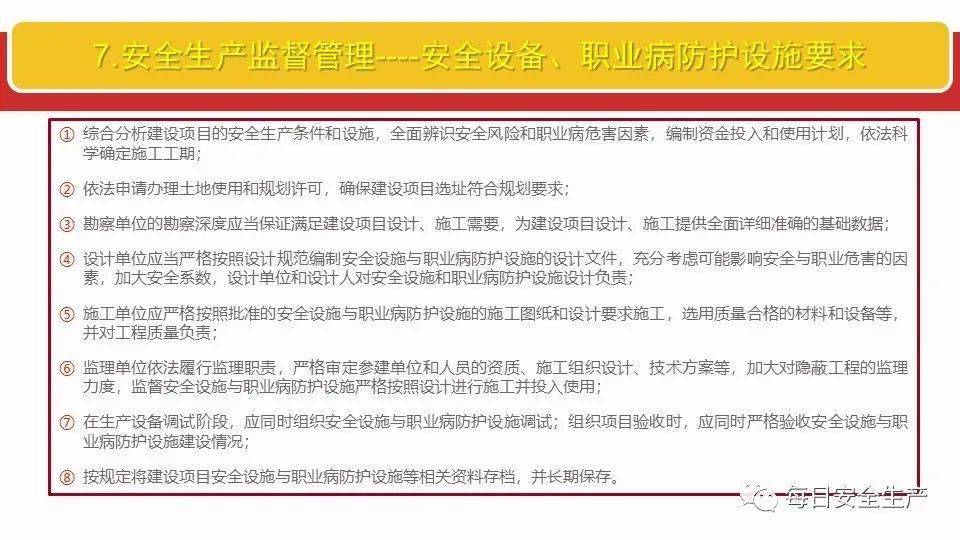 7.安全生产监督管理----安全设备、职业病防护设施要求

① 综合分析建设项目的安全生产条件和设施，全面辨识安全风险和职业病危害因素，编制资金投入和使用计划，依法科学确定施工工期；

② 依法申请办理土地使用和规划许可，确保建设项目选址符合规划要求；

③ 勘察单位的勘察深度应当保证满足建设项目设计、施工需要，为建设项目设计、施工提供全面详细准确的基础数据；

④ 设计单位应当严格按照设计规范编制安全设施与职业病防护设施的设计文件，充分考虑可能影响安全与职业危害的因素，加大安全系数，设计单位和设计人对安全设施和职业病防护设施设计负责；

⑤ 施工单位应严格按照批准的安全设施与职业病防护设施的施工图纸和设计要求施工，选用质量合格的材料和设备等，并对工程质量负责；

⑥ 监理单位依法履行监理职责，严格审定参建单位和人员的资质、施工组织设计、技术方案等，加大对隐蔽工程的监理力度，监督安全设施与职业病防护设施严格按照设计进行施工并投入使用；

⑦ 在生产设备调试阶段，应同时组织安全设施与职业病防护设施调试；组织项目验收时，应同时严格验收安全设施与职业病防护设施建设情况；

⑧ 按规定将建设项目安全设施与职业病防护设施等相关资料存档，并长期保存。

每日安全生产